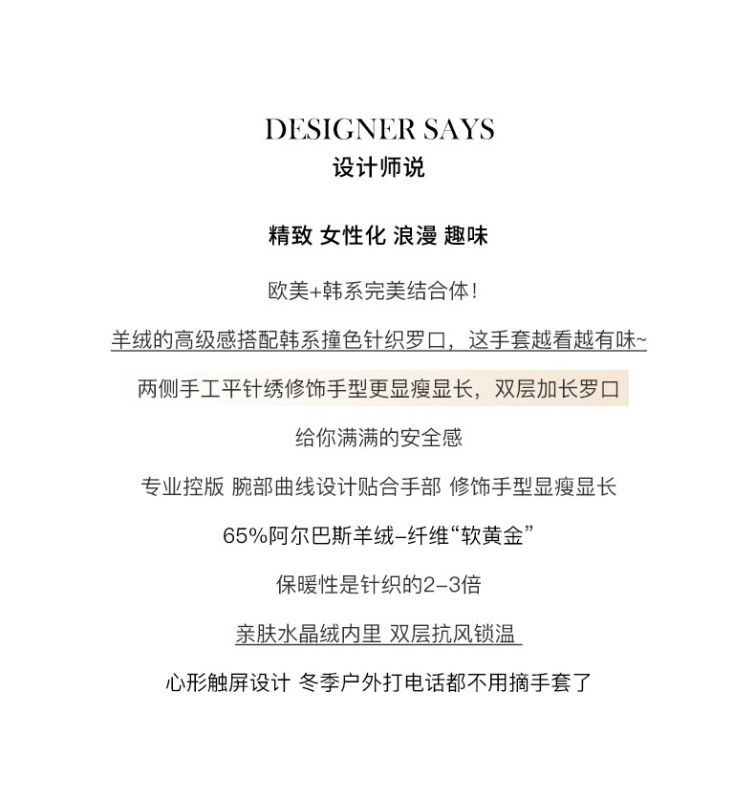 DESIGNER SAYS
设计师说

精致 女性化 浪漫 趣味

欧美+韩系完美结合体!

羊绒的高级感搭配韩系撞色针织罗口，这手套越看越有味~

两侧手工平针绣修饰手型更显瘦显长，双层加长罗口

给你满满的安全感

专业控版 腕部曲线设计贴合手部 修饰手型显瘦显长

65%阿尔巴斯羊绒-纤维“软黄金”

保暖性是针织的2-3倍

亲肤水晶绒内里 双层抗风锁温

心形触屏设计 冬季户外打电话都不用摘手套了